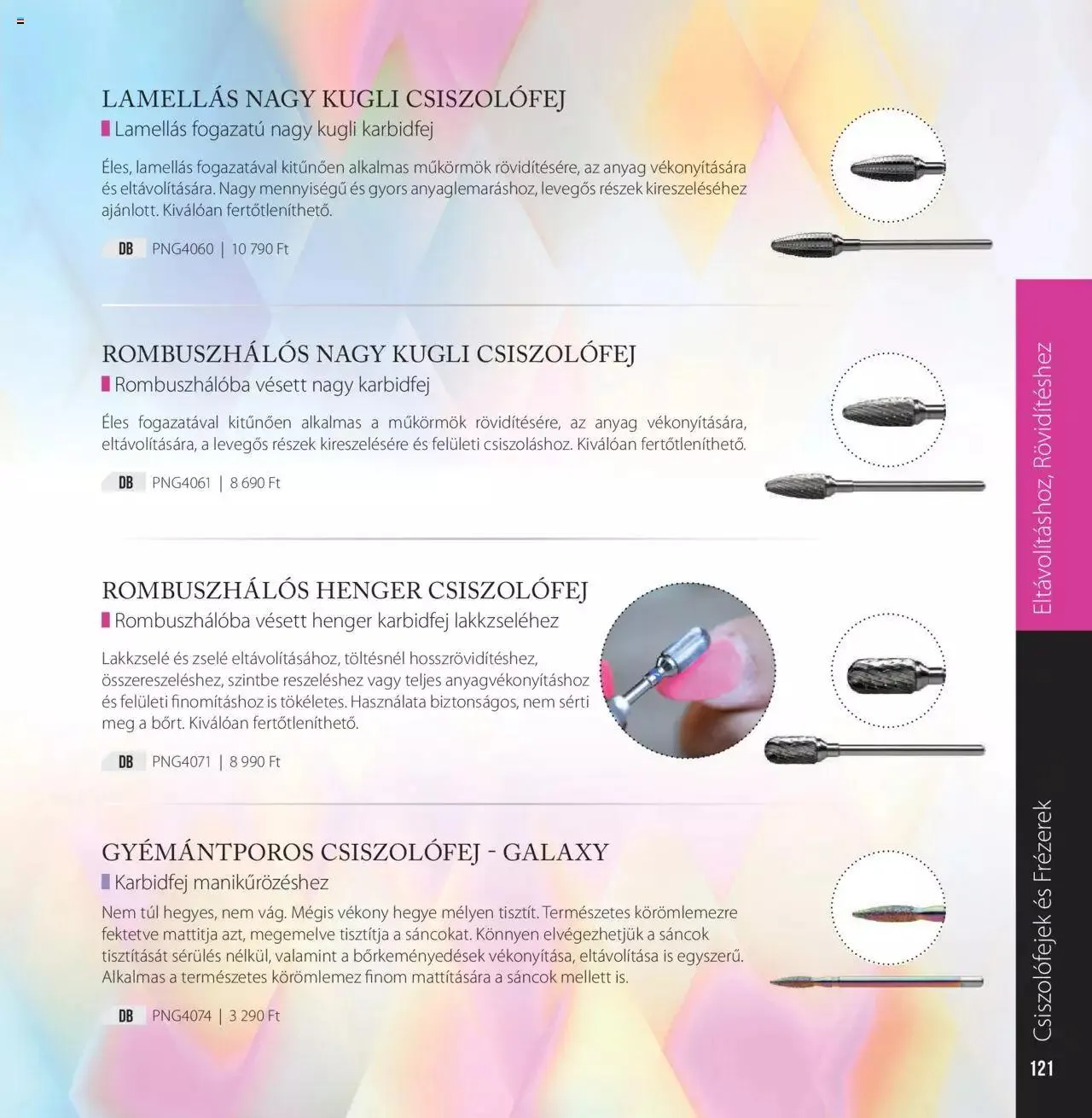 LAMELLÁS NAGY KUGLI CSISZOLÓFEJ
Lamellás fogazatú nagy kugli karbidfej

Éles, lamellás fogazatával kitűnően alkalmas műkörmök rövidítésére, az anyag vékonyítására és eltávolítására. Nagy mennyiségű és gyors anyaglemaráshoz, levegős részek kireszeléséhez ajánlott. Kiválóan fertőtleníthető.

DB PNG4060 | 10 790 Ft

ROMBUSZHÁLÓS NAGY KUGLI CSISZOLÓFEJ
Rombuszhálóba vésett nagy karbidfej

Éles fogazatával kitűnően alkalmas a műkörmök rövidítésére, az anyag vékonyítására, eltávolítására, a levegős részek kireszelésére és felületi csiszoláshoz. Kiválóan fertőtleníthető.

DB PNG4061 | 8 690 Ft

ROMBUSZHÁLÓS HENGER CSISZOLÓFEJ
Rombuszhálóba vésett henger karbidfej lakkzseléhez

Lakkzselé és zselé eltávolításához, töltésnél hosszrövidítéshez, összereszeléshez, szintbe reszeléshez vagy teljes anyagvékonyításhoz és felületi finomításhoz is tökéletes. Használata biztonságos, nem sérti meg a bőrt. Kiválóan fertőtleníthető.

DB PNG4071 | 8 990 Ft

GYÉMÁNTPOROS CSISZOLÓFEJ - GALAXY
Karbidfej manikűrözéshez

Nem túl hegyes, nem vág. Mégis vékony hegye mélyen tisztít. Természetes körömlemezre fektetve mattítja azt, megemelve tisztítja a sáncokat. Könnyen elvégezhetjük a sáncok tisztítását sérülés nélkül, valamint a bőrkeményedések vékonyítása, eltávolítása is egyszerű. Alkalmas a természetes körömlemez finom mattítására a sáncok mellett is.

DB PNG4074 | 3 290 Ft

Eltávolításhoz, Rövidítéshez

Csiszolófejek és Frézerek

121